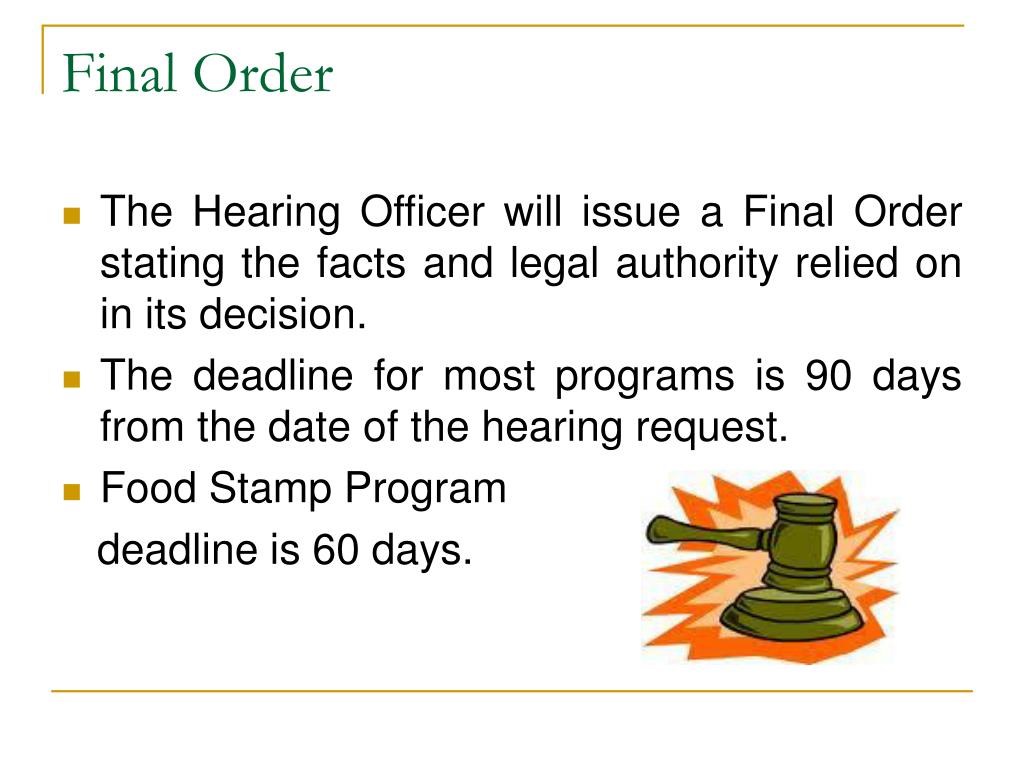 Final Order

• The Hearing Officer will issue a Final Order stating the facts and legal authority relied on in its decision.

• The deadline for most programs is 90 days from the date of the hearing request.

• Food Stamp Program
deadline is 60 days.